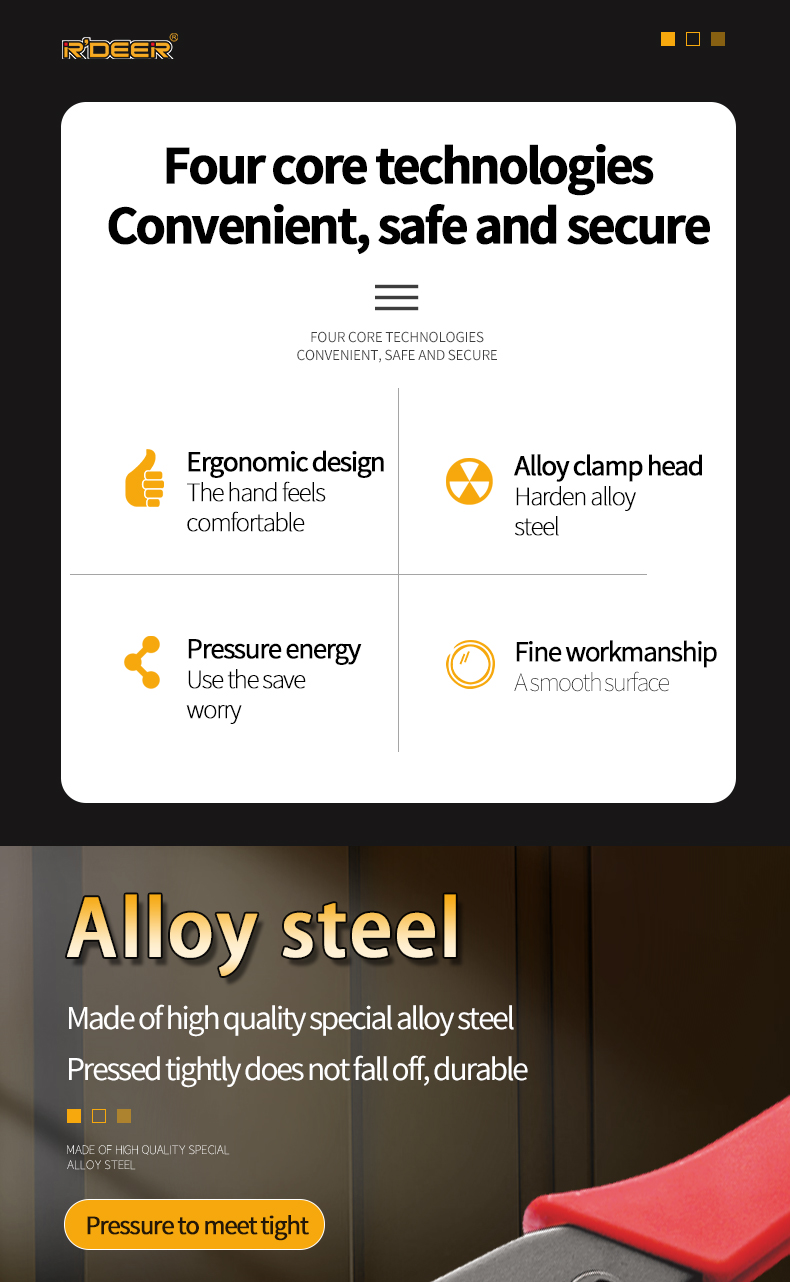 R'DEER®

Four core technologies
Convenient, safe and secure

FOUR CORE TECHNOLOGIES
CONVENIENT, SAFE AND SECURE

Ergonomic design
The hand feels comfortable

Alloy clamp head
Harden alloy steel

Pressure energy
Use the save worry

Fine workmanship
A smooth surface

Alloy steel

Made of high quality special alloy steel
Pressed tightly does not fall off, durable

MADE OF HIGH QUALITY SPECIAL
ALLOY STEEL

Pressure to meet tight